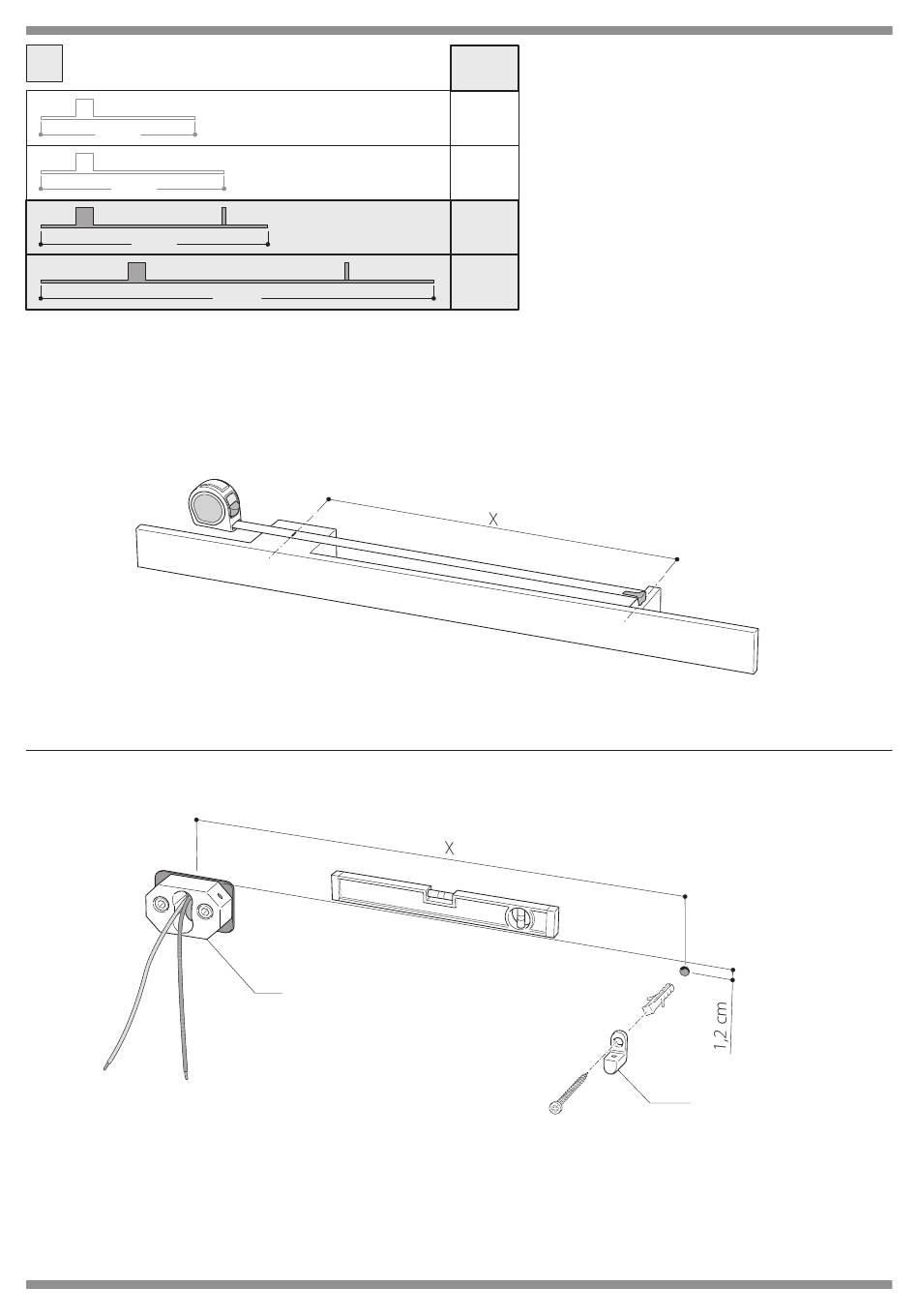 X

X

1,2 cm